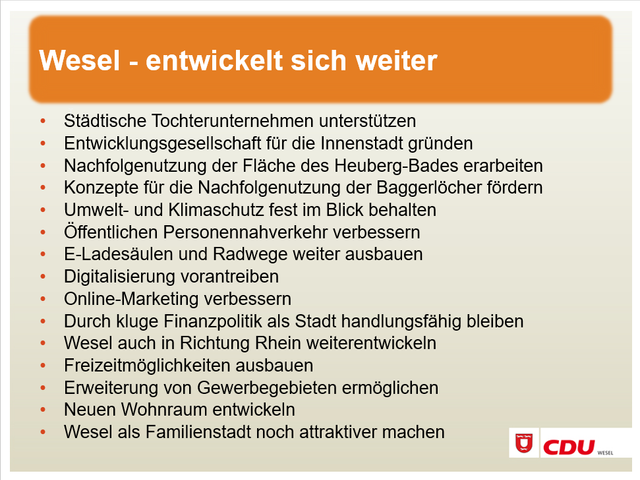 Wesel - entwickelt sich weiter

• Städtische Tochterunternehmen unterstützen
• Entwicklungsgesellschaft für die Innenstadt gründen
• Nachfolgenutzung der Fläche des Heuberg-Bades erarbeiten
• Konzepte für die Nachfolgenutzung der Baggerlöcher fördern
• Umwelt- und Klimaschutz fest im Blick behalten
• Öffentlichen Personennahverkehr verbessern
• E-Ladesäulen und Radwege weiter ausbauen
• Digitalisierung vorantreiben
• Online-Marketing verbessern
• Durch kluge Finanzpolitik als Stadt handlungsfähig bleiben
• Wesel auch in Richtung Rhein weiterentwickeln
• Freizeitmöglichkeiten ausbauen
• Erweiterung von Gewerbegebieten ermöglichen
• Neuen Wohnraum entwickeln
• Wesel als Familienstadt noch attraktiver machen

CDU WESEL